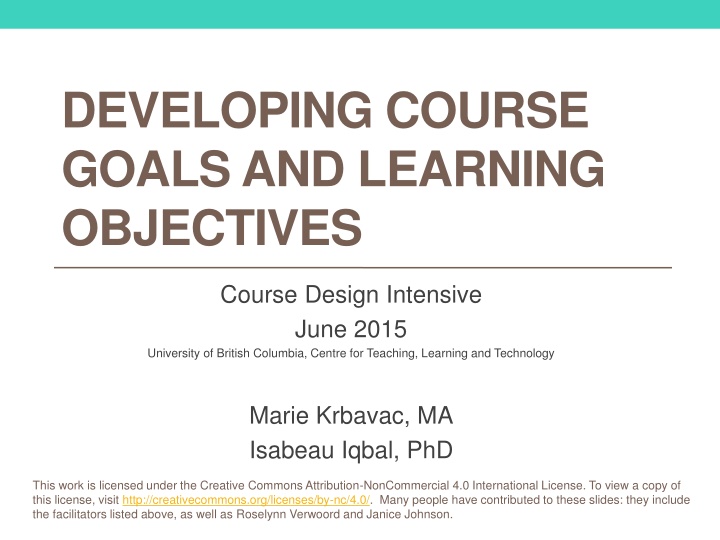 DEVELOPING COURSE GOALS AND LEARNING OBJECTIVES

Course Design Intensive
June 2015
University of British Columbia, Centre for Teaching, Learning and Technology

Marie Krbavac, MA
Isabeau Iqbal, PhD

This work is licensed under the Creative Commons Attribution-NonCommercial 4.0 International License. To view a copy of this license, visit http://creativecommons.org/licenses/by-nc/4.0/. Many people have contributed to these slides: they include the facilitators listed above, as well as Roselynn Verwoord and Janice Johnson.